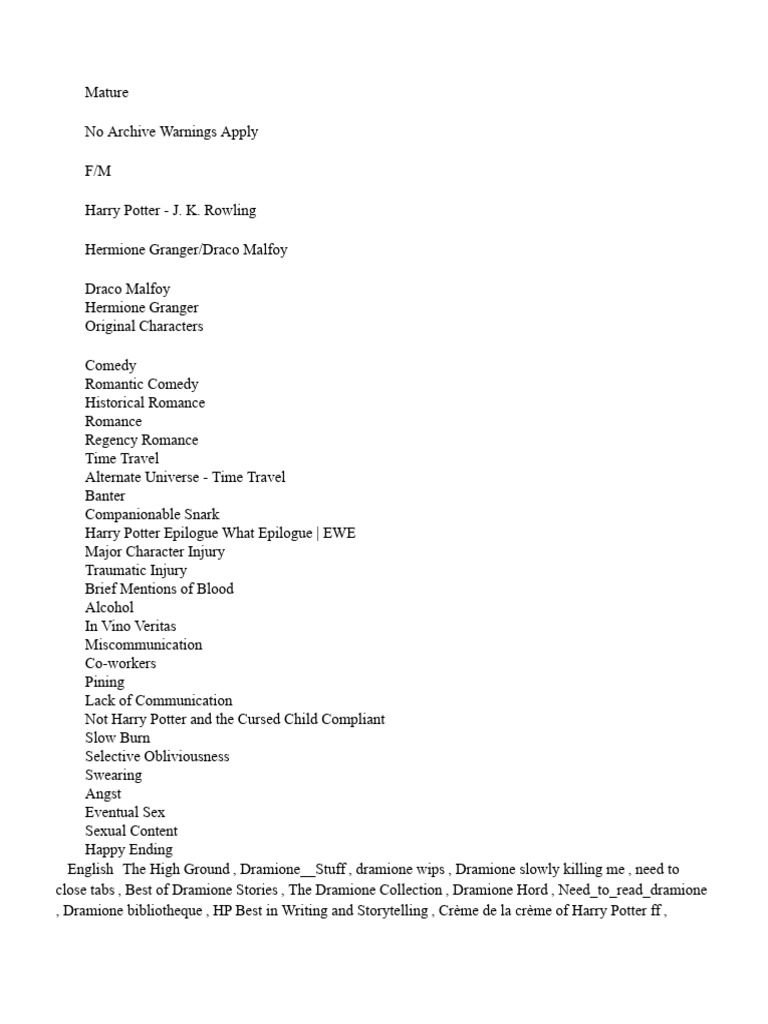 Mature

No Archive Warnings Apply

F/M

Harry Potter - J. K. Rowling

Hermione Granger/Draco Malfoy

Draco Malfoy
Hermione Granger
Original Characters

Comedy
Romantic Comedy
Historical Romance
Romance
Regency Romance
Time Travel
Alternate Universe - Time Travel
Banter
Companionable Snark
Harry Potter Epilogue What Epilogue | EWE
Major Character Injury
Traumatic Injury
Brief Mentions of Blood
Alcohol
In Vino Veritas
Miscommunication
Co-workers
Pining
Lack of Communication
Not Harry Potter and the Cursed Child Compliant
Slow Burn
Selective Obliviousness
Swearing
Angst
Eventual Sex
Sexual Content
Happy Ending

English The High Ground , Dramione__Stuff , dramione wips , Dramione slowly killing me , need to close tabs , Best of Dramione Stories , The Dramione Collection , Dramione Hord , Need_to_read_dramione , Dramione bibliotheque , HP Best in Writing and Storytelling , Crème de la crème of Harry Potter ff ,